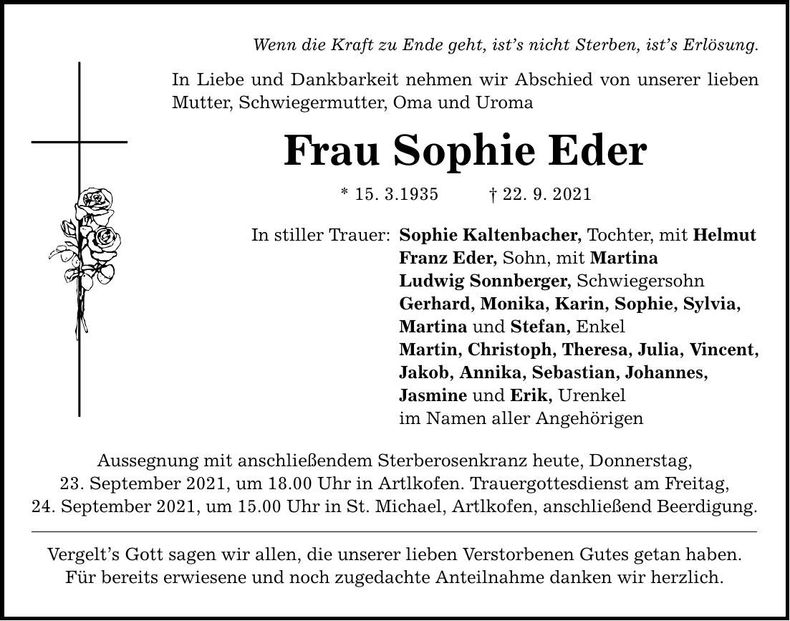 Wenn die Kraft zu Ende geht, ist's nicht Sterben, ist's Erlösung.

In Liebe und Dankbarkeit nehmen wir Abschied von unserer lieben Mutter, Schwiegermutter, Oma und Uroma

Frau Sophie Eder

* 15. 3.1935 † 22. 9. 2021

In stiller Trauer: Sophie Kaltenbacher, Tochter, mit Helmut
Franz Eder, Sohn, mit Martina
Ludwig Sonnberger, Schwiegersohn
Gerhard, Monika, Karin, Sophie, Sylvia, Martina und Stefan, Enkel
Martin, Christoph, Theresa, Julia, Vincent, Jakob, Annika, Sebastian, Johannes, Jasmine und Erik, Urenkel
im Namen aller Angehörigen

Aussegnung mit anschließendem Sterberosenkranz heute, Donnerstag, 23. September 2021, um 18.00 Uhr in Artlkofen. Trauergottesdienst am Freitag, 24. September 2021, um 15.00 Uhr in St. Michael, Artlkofen, anschließend Beerdigung.

Vergelt's Gott sagen wir allen, die unserer lieben Verstorbenen Gutes getan haben. Für bereits erwiesene und noch zugedachte Anteilnahme danken wir herzlich.